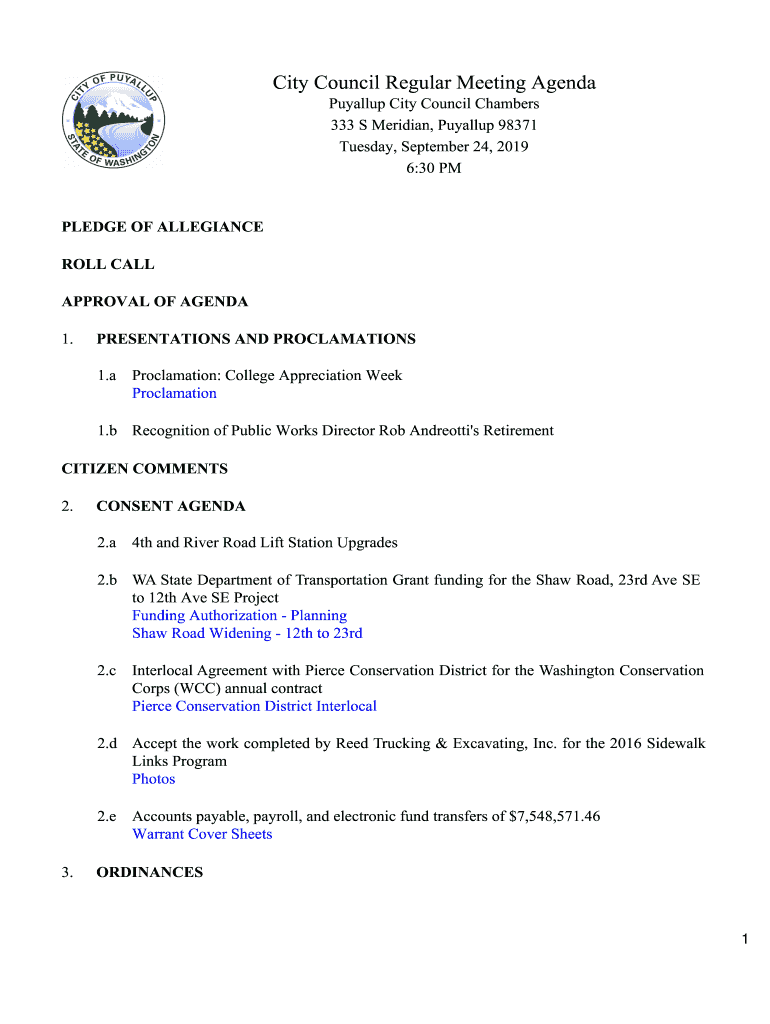 CITY OF PUYALLUP
STATE OF WASHINGTON

City Council Regular Meeting Agenda
Puyallup City Council Chambers
333 S Meridian, Puyallup 98371
Tuesday, September 24, 2019
6:30 PM

PLEDGE OF ALLEGIANCE

ROLL CALL

APPROVAL OF AGENDA

1. PRESENTATIONS AND PROCLAMATIONS

1.a Proclamation: College Appreciation Week
Proclamation

1.b Recognition of Public Works Director Rob Andreotti's Retirement

CITIZEN COMMENTS

2. CONSENT AGENDA

2.a 4th and River Road Lift Station Upgrades

2.b WA State Department of Transportation Grant funding for the Shaw Road, 23rd Ave SE to 12th Ave SE Project
Funding Authorization - Planning
Shaw Road Widening - 12th to 23rd

2.c Interlocal Agreement with Pierce Conservation District for the Washington Conservation Corps (WCC) annual contract
Pierce Conservation District Interlocal

2.d Accept the work completed by Reed Trucking & Excavating, Inc. for the 2016 Sidewalk Links Program
Photos

2.e Accounts payable, payroll, and electronic fund transfers of $7,548,571.46
Warrant Cover Sheets

3. ORDINANCES

1